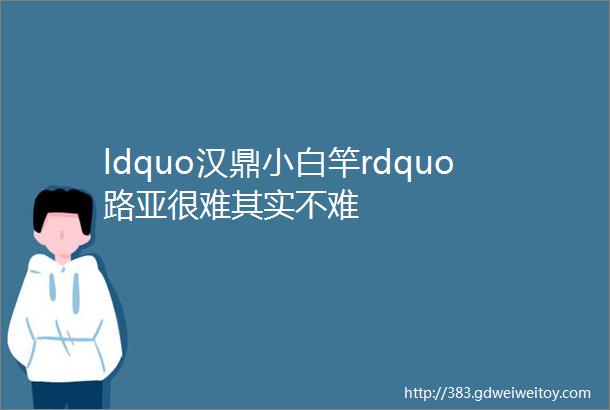 ldquo汉鼎小白竿rdquo路亚很难其实不难

http://383.gdweiweitoy.com